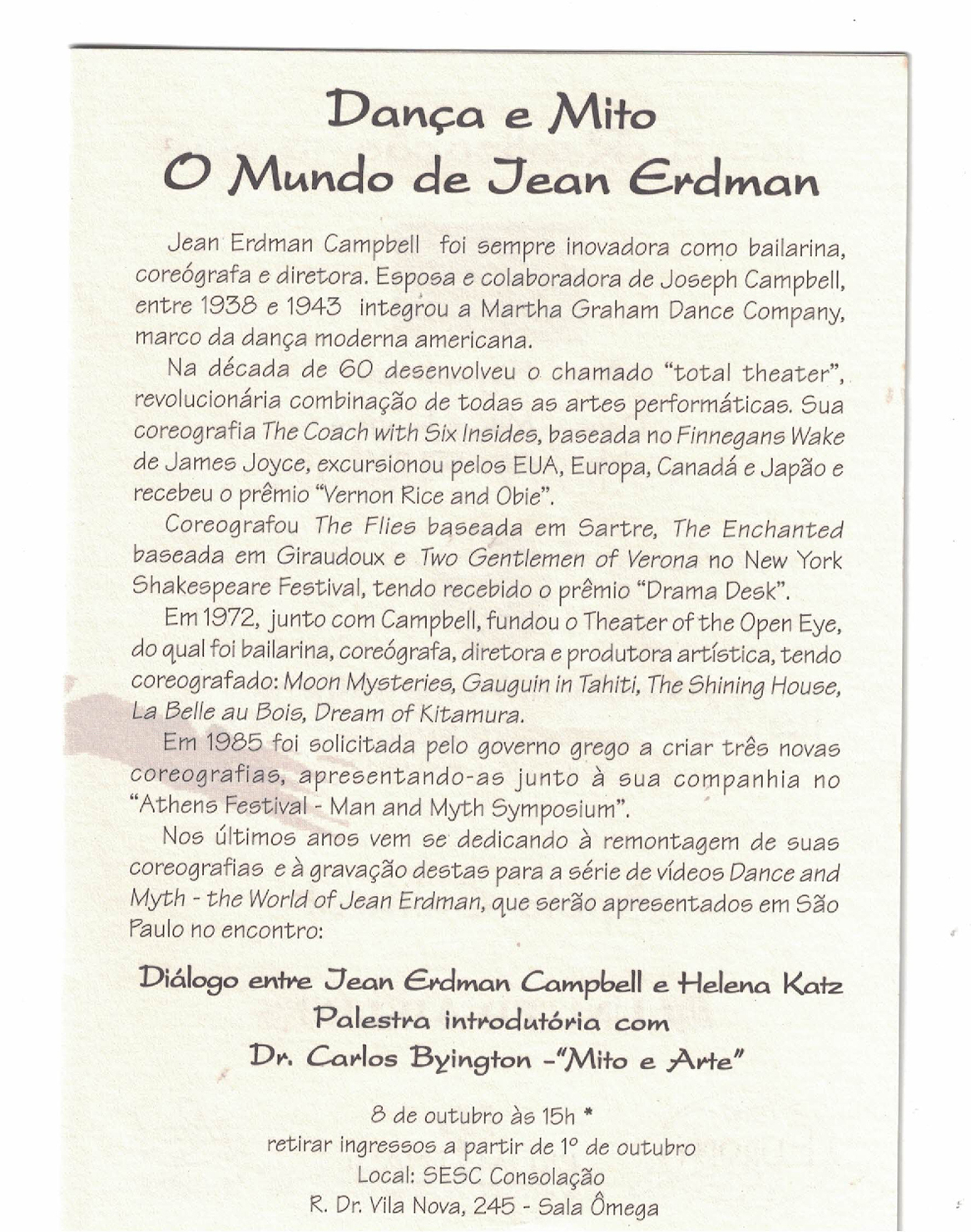 Dança e Mito
O Mundo de Jean Erdman

Jean Erdman Campbell foi sempre inovadora como bailarina, coreógrafa e diretora. Esposa e colaboradora de Joseph Campbell, entre 1938 e 1943 integrou a Martha Graham Dance Company, marco da dança moderna americana.

Na década de 60 desenvolveu o chamado "total theater", revolucionária combinação de todas as artes performáticas. Sua coreografia The Coach with Six Insides, baseada no Finnegans Wake de James Joyce, excursionou pelos EUA, Europa, Canadá e Japão e recebeu o prêmio "Vernon Rice and Obie".

Coreografou The Flies baseada em Sartre, The Enchanted baseada em Giraudoux e Two Gentlemen of Verona no New York Shakespeare Festival, tendo recebido o prêmio "Drama Desk".

Em 1972, junto com Campbell, fundou o Theater of the Open Eye, do qual foi bailarina, coreógrafa, diretora e produtora artística, tendo coreografado: Moon Mysteries, Gauguin in Tahiti, The Shining House, La Belle au Bois, Dream of Kitamura.

Em 1985 foi solicitada pelo governo grego a criar três novas coreografias, apresentando-as junto à sua companhia no "Athens Festival - Man and Myth Symposium".

Nos últimos anos vem se dedicando à remontagem de suas coreografias e à gravação destas para a série de vídeos Dance and Myth - the World of Jean Erdman, que serão apresentados em São Paulo no encontro:

Diálogo entre Jean Erdman Campbell e Helena Katz
Palestra introdutória com
Dr. Carlos Byington -"Mito e Arte"

8 de outubro às 15h *
retirar ingressos a partir de 1º de outubro
Local: SESC Consolação
R. Dr. Vila Nova, 245 - Sala Ômega